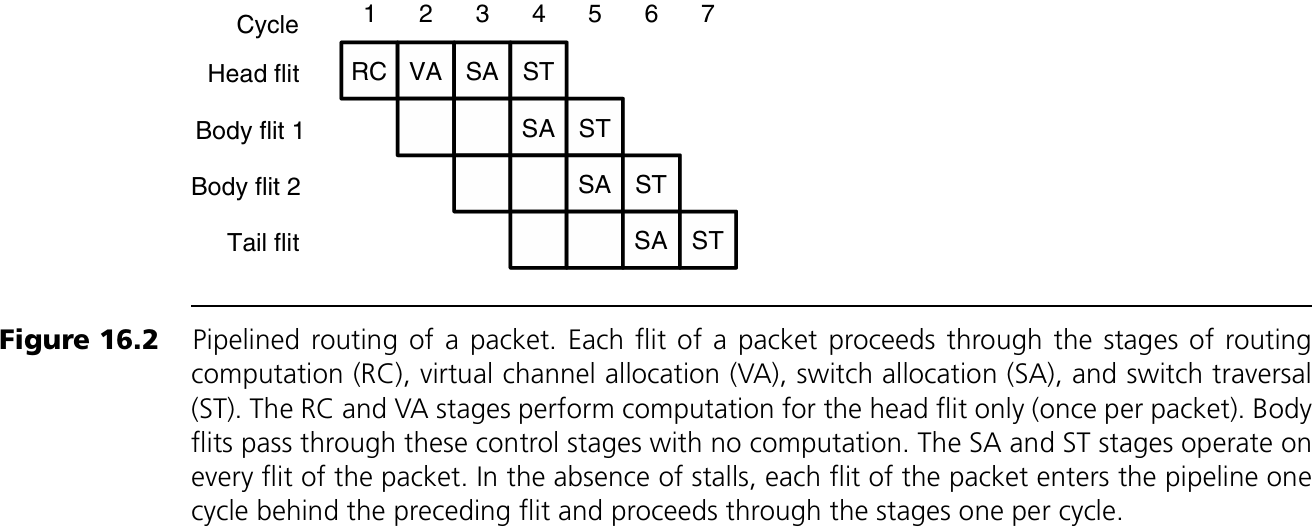 | Cycle | 1 | 2 | 3 | 4 | 5 | 6 | 7 |
|---|---|---|---|---|---|---|---|
| Head flit | RC | VA | SA | ST | | | |
| Body flit 1 | | | | SA | ST | | |
| Body flit 2 | | | | | SA | ST | |
| Tail flit | | | | | | SA | ST |

**Figure 16.2** Pipelined routing of a packet. Each flit of a packet proceeds through the stages of routing computation (RC), virtual channel allocation (VA), switch allocation (SA), and switch traversal (ST). The RC and VA stages perform computation for the head flit only (once per packet). Body flits pass through these control stages with no computation. The SA and ST stages operate on every flit of the packet. In the absence of stalls, each flit of the packet enters the pipeline one cycle behind the preceding flit and proceeds through the stages one per cycle.